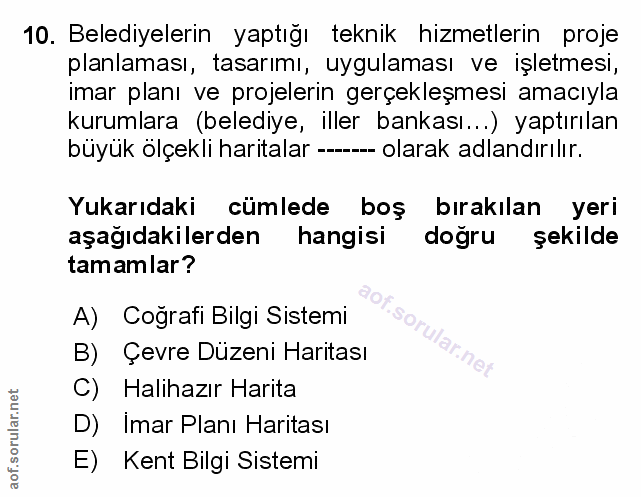 10. Belediyelerin yaptığı teknik hizmetlerin proje planlaması, tasarımı, uygulaması ve işletmesi, imar planı ve projelerin gerçekleşmesi amacıyla kurumlara (belediye, iller bankası…) yaptırılan büyük ölçekli haritalar ------- olarak adlandırılır.

Yukarıdaki cümlede boş bırakılan yeri aşağıdakilerden hangisi doğru şekilde tamamlar?

aof.sorular.net

A) Coğrafi Bilgi Sistemi
B) Çevre Düzeni Haritası
C) Halihazır Harita
D) İmar Planı Haritası
E) Kent Bilgi Sistemi

aof.sorular.net